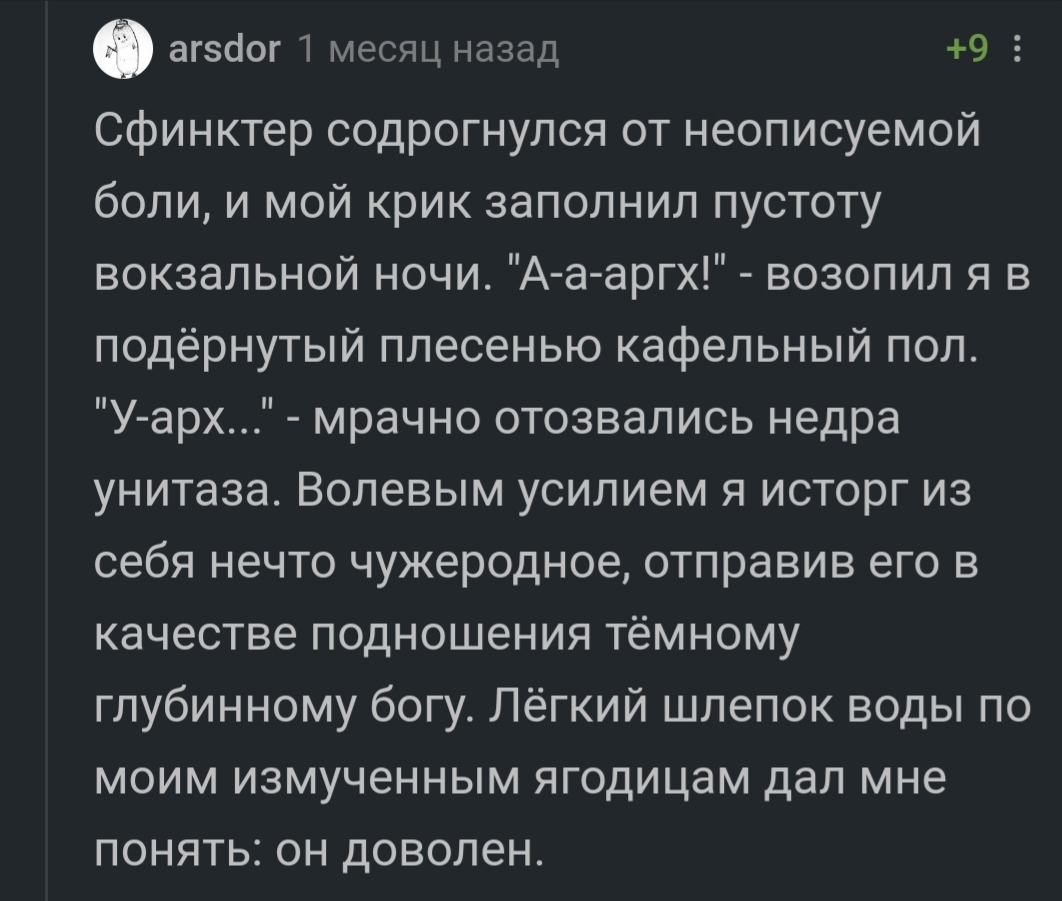 arsdor 1 месяц назад +9

Сфинктер содрогнулся от неописуемой боли, и мой крик заполнил пустоту вокзальной ночи. "А-а-аргх!" - возопил я в подёрнутый плесенью кафельный пол. "У-арх..." - мрачно отозвались недра унитаза. Волевым усилием я исторг из себя нечто чужеродное, отправив его в качестве подношения тёмному глубинному богу. Лёгкий шлепок воды по моим измученным ягодицам дал мне понять: он доволен.